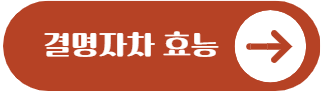 결명자차 효능